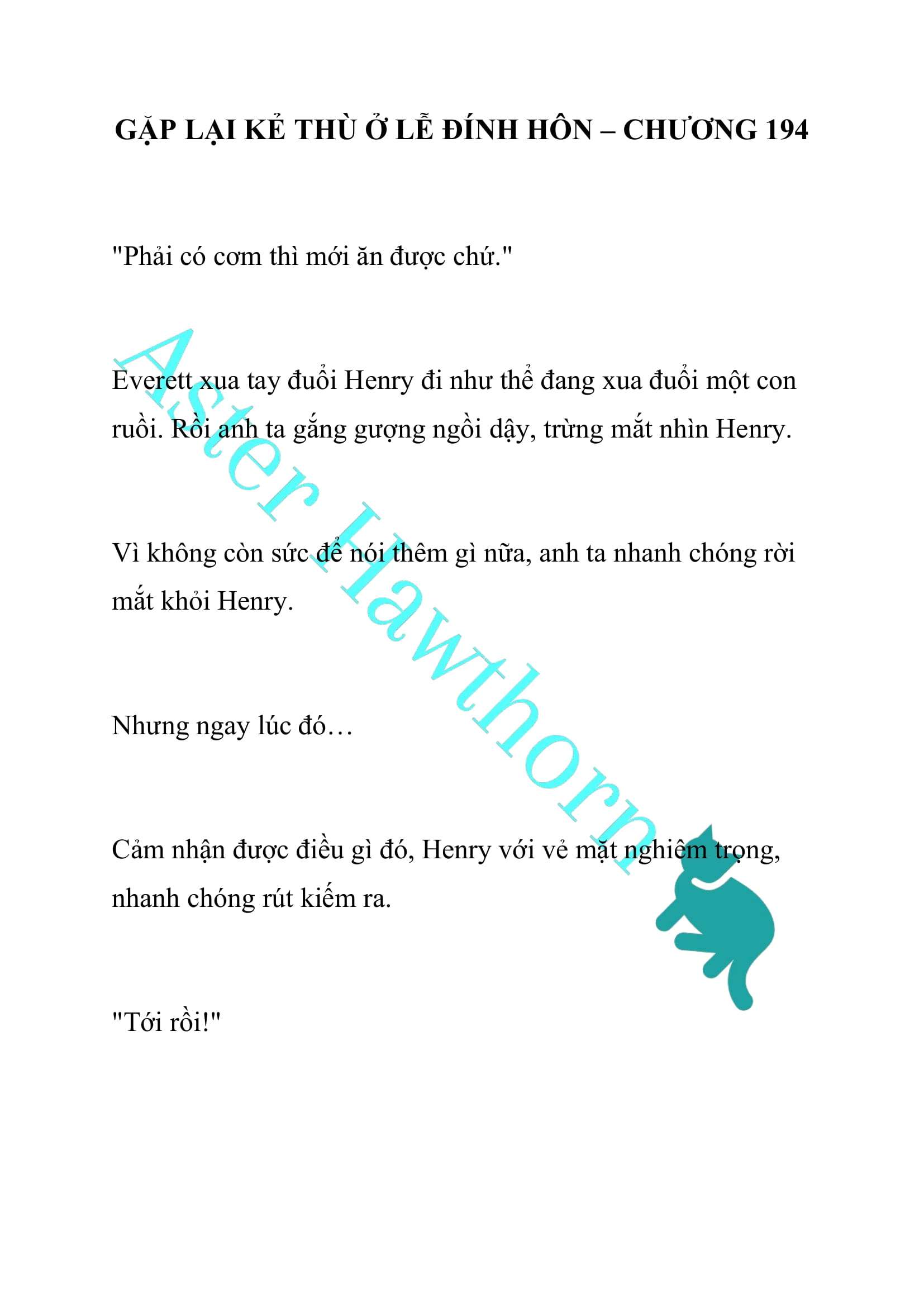 GẶP LẠI KẺ THÙ Ở LỄ ĐÍNH HÔN – CHƯƠNG 194

"Phải có cơm thì mới ăn được chứ."

Everett xua tay đuổi Henry đi như thể đang xua đuổi một con ruồi. Rồi anh ta gắng gượng ngồi dậy, trừng mắt nhìn Henry.

Vì không còn sức để nói thêm gì nữa, anh ta nhanh chóng rời mắt khỏi Henry.

Nhưng ngay lúc đó…

Cảm nhận được điều gì đó, Henry với vẻ mặt nghiêm trọng, nhanh chóng rút kiếm ra.

"Tới rồi!"

Aster Hawthorn